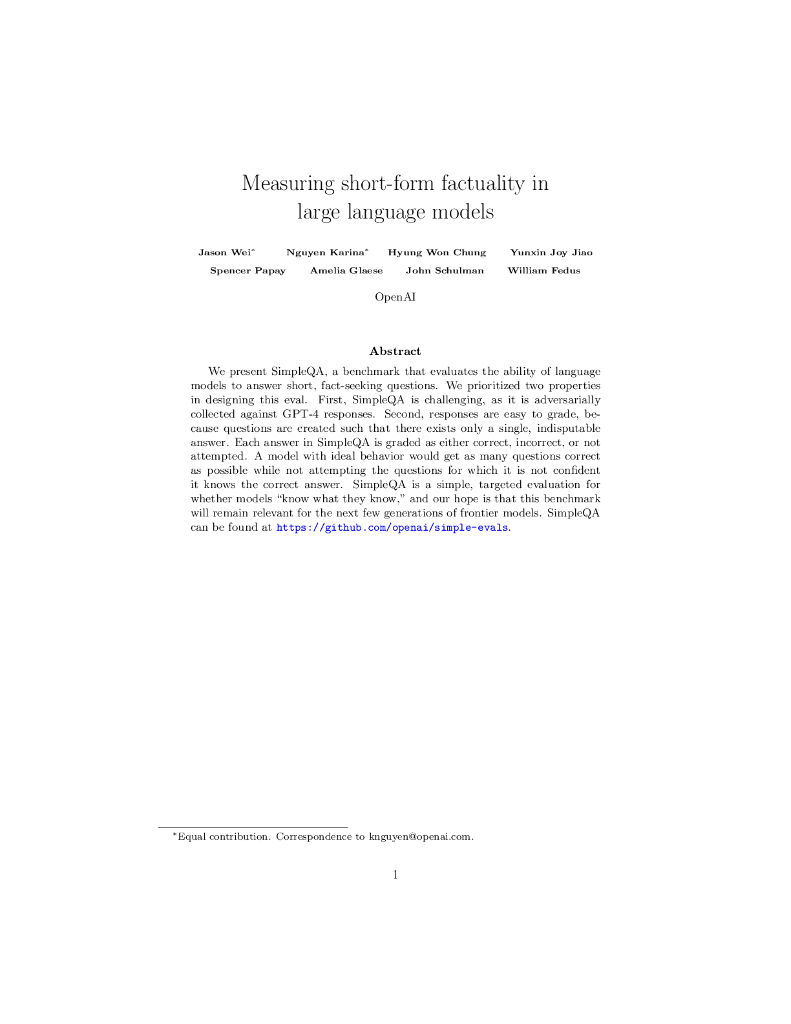 Measuring short-form factuality in large language models

Jason Wei* Nguyen Karina* Hyung Won Chung Yunxin Joy Jiao
Spencer Papay Amelia Glaese John Schulman William Fedus

OpenAI

Abstract

We present SimpleQA, a benchmark that evaluates the ability of language models to answer short, fact-seeking questions. We prioritized two properties in designing this eval. First, SimpleQA is challenging, as it is adversarially collected against GPT-4 responses. Second, responses are easy to grade, because questions are created such that there exists only a single, indisputable answer. Each answer in SimpleQA is graded as either correct, incorrect, or not attempted. A model with ideal behavior would get as many questions correct as possible while not attempting the questions for which it is not confident it knows the correct answer. SimpleQA is a simple, targeted evaluation for whether models "know what they know," and our hope is that this benchmark will remain relevant for the next few generations of frontier models. SimpleQA can be found at https://github.com/openai/simple-evals.

*Equal contribution. Correspondence to knguyen@openai.com.

1